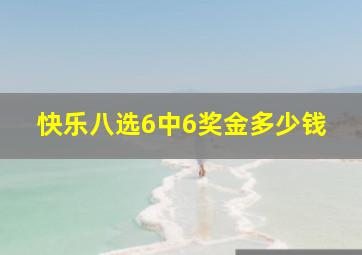 快乐八选6中6奖金多少钱